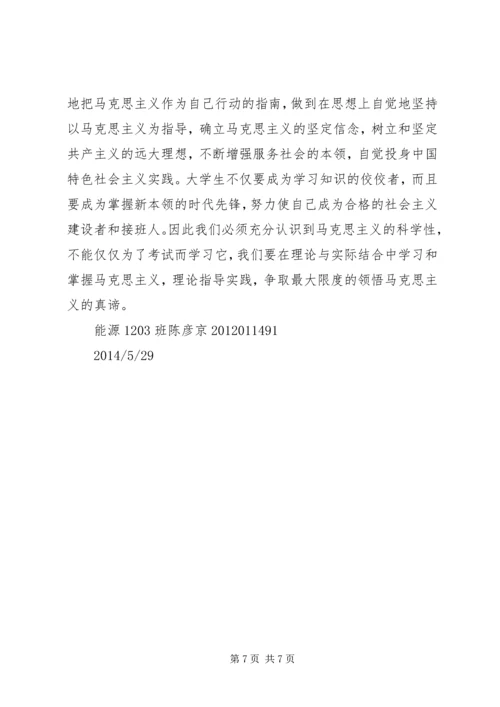 地把马克思主义作为自己行动的指南，做到在思想上自觉地坚持以马克思主义为指导，确立马克思主义的坚定信念，树立和坚定共产主义的远大理想，不断增强服务社会的本领，自觉投身中国特色社会主义实践。大学生不仅要成为学习知识的佼佼者，而且要成为掌握新本领的时代先锋，努力使自己成为合格的社会主义建设者和接班人。因此我们必须充分认识到马克思主义的科学性，不能仅仅为了考试而学习它，我们要在理论与实际结合中学习和掌握马克思主义，理论指导实践，争取最大限度的领悟马克思主义的真谛。

能源 1203 班陈彦京 2012011491

2014/5/29

第 7 页 共 7 页